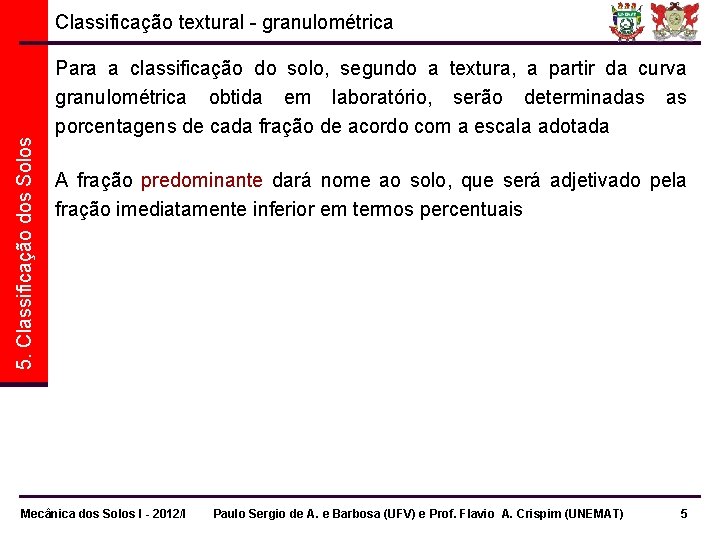 Classificação textural - granulométrica

5. Classificação dos Solos

Para a classificação do solo, segundo a textura, a partir da curva granulométrica obtida em laboratório, serão determinadas as porcentagens de cada fração de acordo com a escala adotada

A fração predominante dará nome ao solo, que será adjetivado pela fração imediatamente inferior em termos percentuais

Mecânica dos Solos I - 2012/I Paulo Sergio de A. e Barbosa (UFV) e Prof. Flavio A. Crispim (UNEMAT) 5